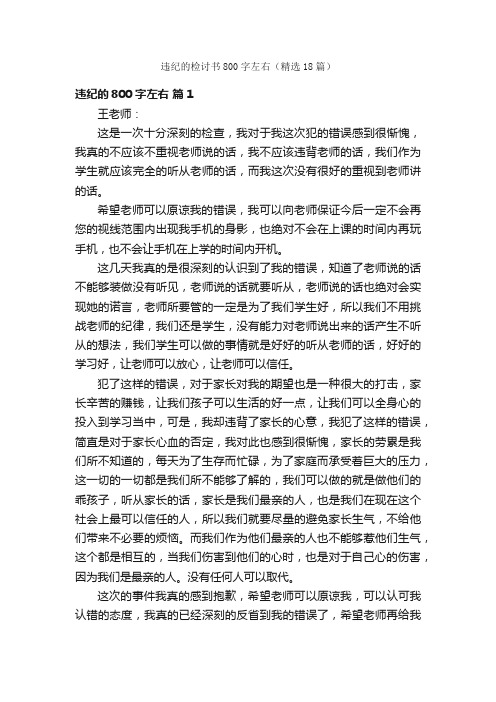 违纪的检讨书800字左右（精选18篇）

违纪的800字左右 篇1

王老师：

这是一次十分深刻的检查，我对于我这次犯的错误感到很惭愧，我真的不应该不重视老师说的话，我不应该违背老师的话，我们作为学生就应该完全的听从老师的话，而我这次没有很好的重视到老师讲的话。

希望老师可以原谅我的错误，我可以向老师保证今后一定不会再您的视线范围内出现我手机的身影，也绝对不会在上课的时间内再玩手机，也不会让手机在上学的时间内开机。

这几天我真的是很深刻的认识到了我的错误，知道了老师说的话不能够装做没有听见，老师说的话就要听从，老师说的话也绝对会实现她的诺言，老师所要管的一定是为了我们学生好，所以我们不用挑战老师的纪律，我们还是学生，没有能力对老师说出来的话产生不听从的想法，我们学生可以做的事情就是好好的听从老师的话，好好的学习好，让老师可以放心，让老师可以信任。

犯了这样的错误，对于家长对我的期望也是一种很大的打击，家长辛苦的赚钱，让我们孩子可以生活的好一点，让我们可以全身心的投入到学习当中，可是，我却违背了家长的心意，我犯了这样的错误，简直是对于家长心血的否定，我对此也感到很惭愧，家长的劳累是我们所不知道的，每天为了生存而忙碌，为了家庭而承受着巨大的压力，这一切的一切都是我们所不能够了解的，我们可以做的就是做他们的乖孩子，听从家长的话，家长是我们最亲的人，也是我们在现在这个社会上最可以信任的人，所以我们就要尽量的避免家长生气，不给他们带来不必要的烦恼。而我们作为他们最亲的人也不能够惹他们生气，这个都是相互的，当我们伤害到他们的心时，也是对于自己心的伤害，因为我们是最亲的人。没有任何人可以取代。

这次的事件我真的感到抱歉，希望老师可以原谅我，可以认可我认错的态度，我真的已经深刻的反省到我的错误了，希望老师再给我